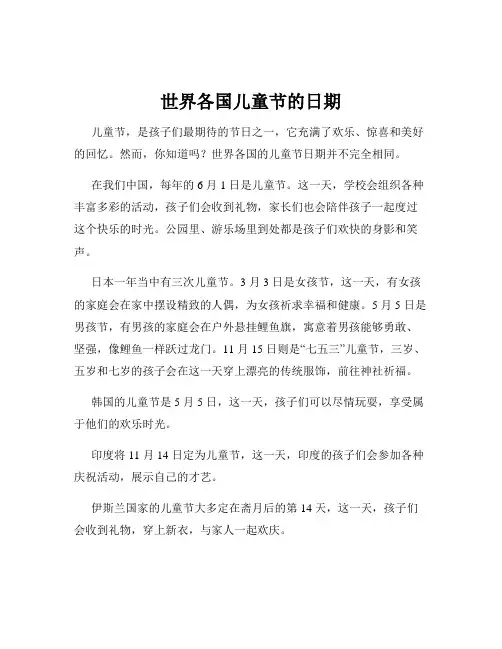 世界各国儿童节的日期

儿童节，是孩子们最期待的节日之一，它充满了欢乐、惊喜和美好的回忆。然而，你知道吗？世界各国的儿童节日期并不完全相同。

在我们中国，每年的 6 月 1 日是儿童节。这一天，学校会组织各种丰富多彩的活动，孩子们会收到礼物，家长们也会陪伴孩子一起度过这个快乐的时光。公园里、游乐场里到处都是孩子们欢快的身影和笑声。

日本一年当中有三次儿童节。3 月 3 日是女孩节，这一天，有女孩的家庭会在家中摆设精致的人偶，为女孩祈求幸福和健康。5 月 5 日是男孩节，有男孩的家庭会在户外悬挂鲤鱼旗，寓意着男孩能够勇敢、坚强，像鲤鱼一样跃过龙门。11 月 15 日则是“七五三”儿童节，三岁、五岁和七岁的孩子会在这一天穿上漂亮的传统服饰，前往神社祈福。

韩国的儿童节是 5 月 5 日，这一天，孩子们可以尽情玩耍，享受属于他们的欢乐时光。

印度将 11 月 14 日定为儿童节，这一天，印度的孩子们会参加各种庆祝活动，展示自己的才艺。

伊斯兰国家的儿童节大多定在斋月后的第 14 天，这一天，孩子们会收到礼物，穿上新衣，与家人一起欢庆。